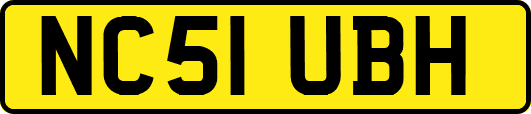 NC51 UBH